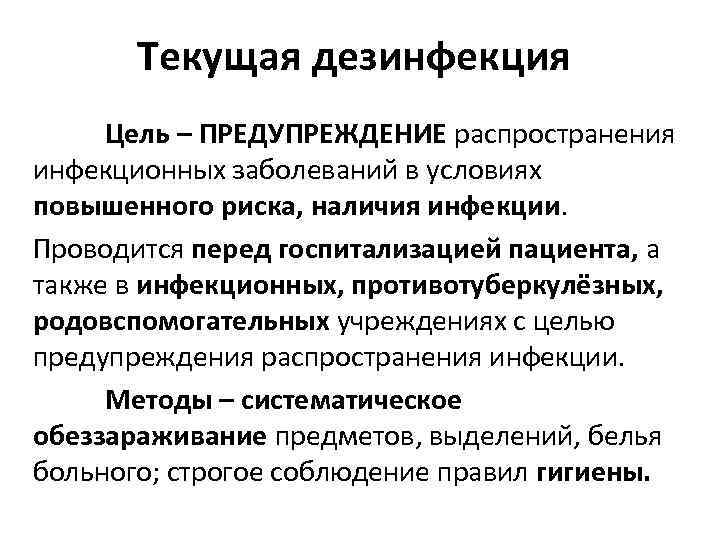 Текущая дезинфекция

Цель – ПРЕДУПРЕЖДЕНИЕ распространения инфекционных заболеваний в условиях повышенного риска, наличия инфекции.

Проводится перед госпитализацией пациента, а также в инфекционных, противотуберкулёзных, родовспомогательных учреждениях с целью предупреждения распространения инфекции.

Методы – систематическое обеззараживание предметов, выделений, белья больного; строгое соблюдение правил гигиены.